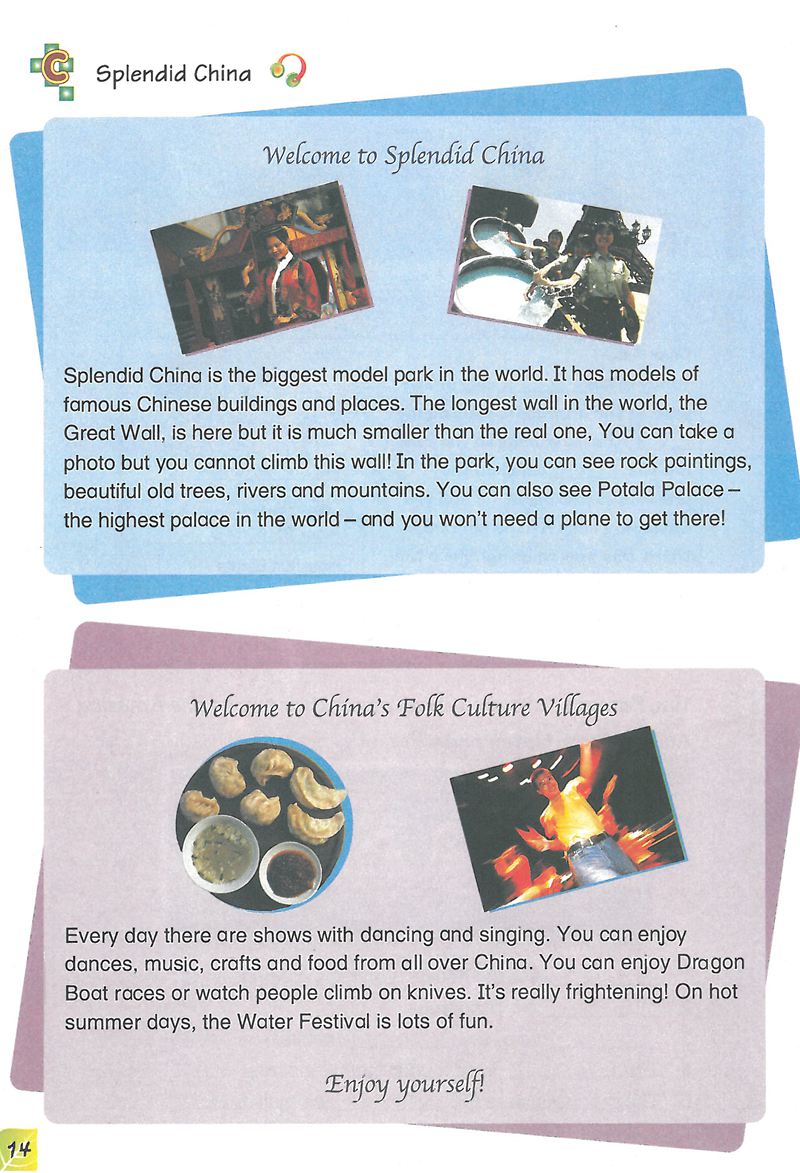 C Splendid China

Welcome to Splendid China

Splendid China is the biggest model park in the world. It has models of famous Chinese buildings and places. The longest wall in the world, the Great Wall, is here but it is much smaller than the real one, You can take a photo but you cannot climb this wall! In the park, you can see rock paintings, beautiful old trees, rivers and mountains. You can also see Potala Palace – the highest palace in the world – and you won't need a plane to get there!

Welcome to China's Folk Culture Villages

Every day there are shows with dancing and singing. You can enjoy dances, music, crafts and food from all over China. You can enjoy Dragon Boat races or watch people climb on knives. It's really frightening! On hot summer days, the Water Festival is lots of fun.

Enjoy yourself!

14